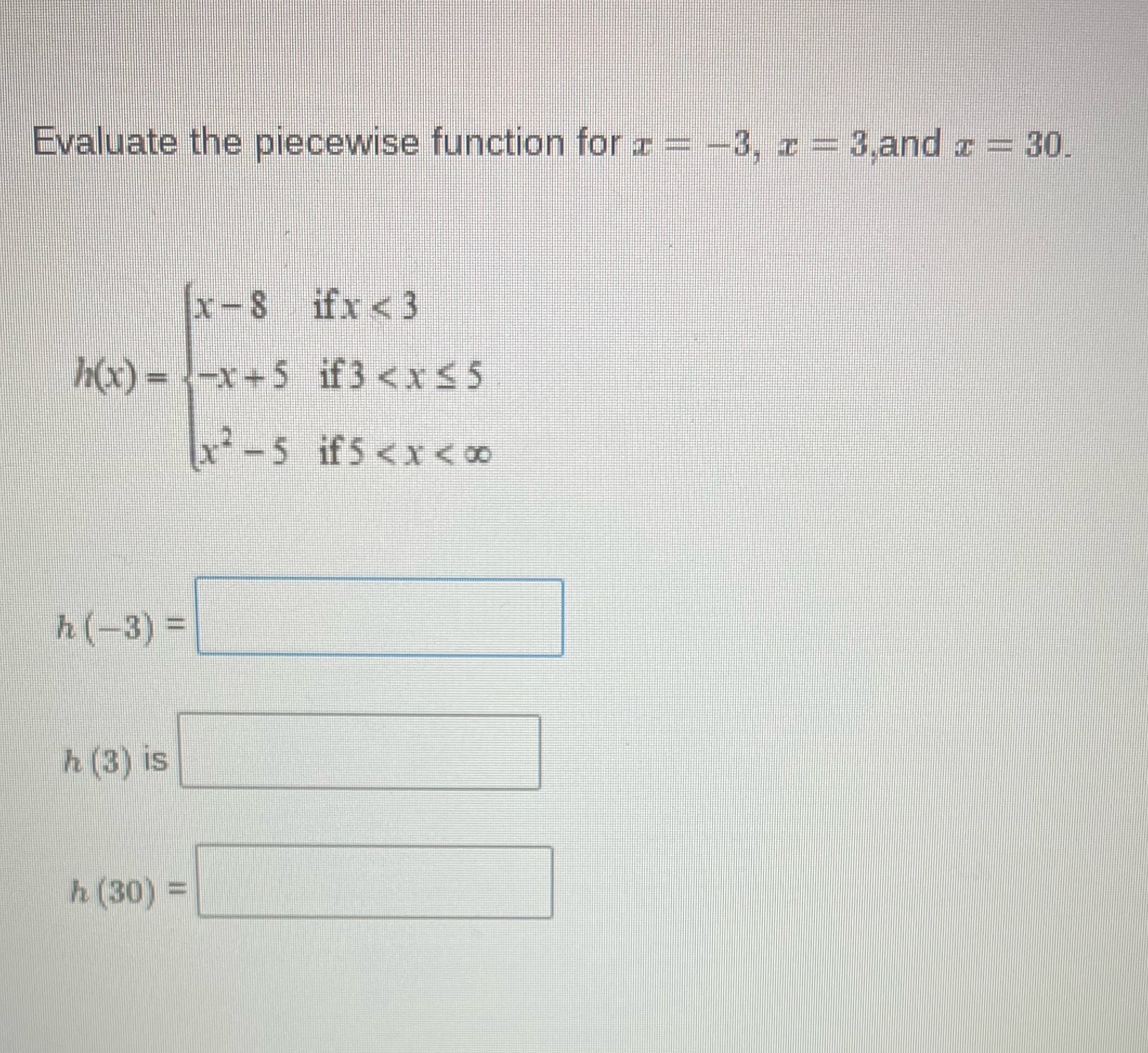 Evaluate the piecewise function for $x = -3$, $x = 3$,and $x = 30$.

$h(x) = \begin{cases} x - 8 & \text{if } x < 3 \\ -x + 5 & \text{if } 3 < x \le 5 \\ x^2 - 5 & \text{if } 5 < x < \infty \end{cases}$

$h(-3) =$

$h(3)$ is

$h(30) =$